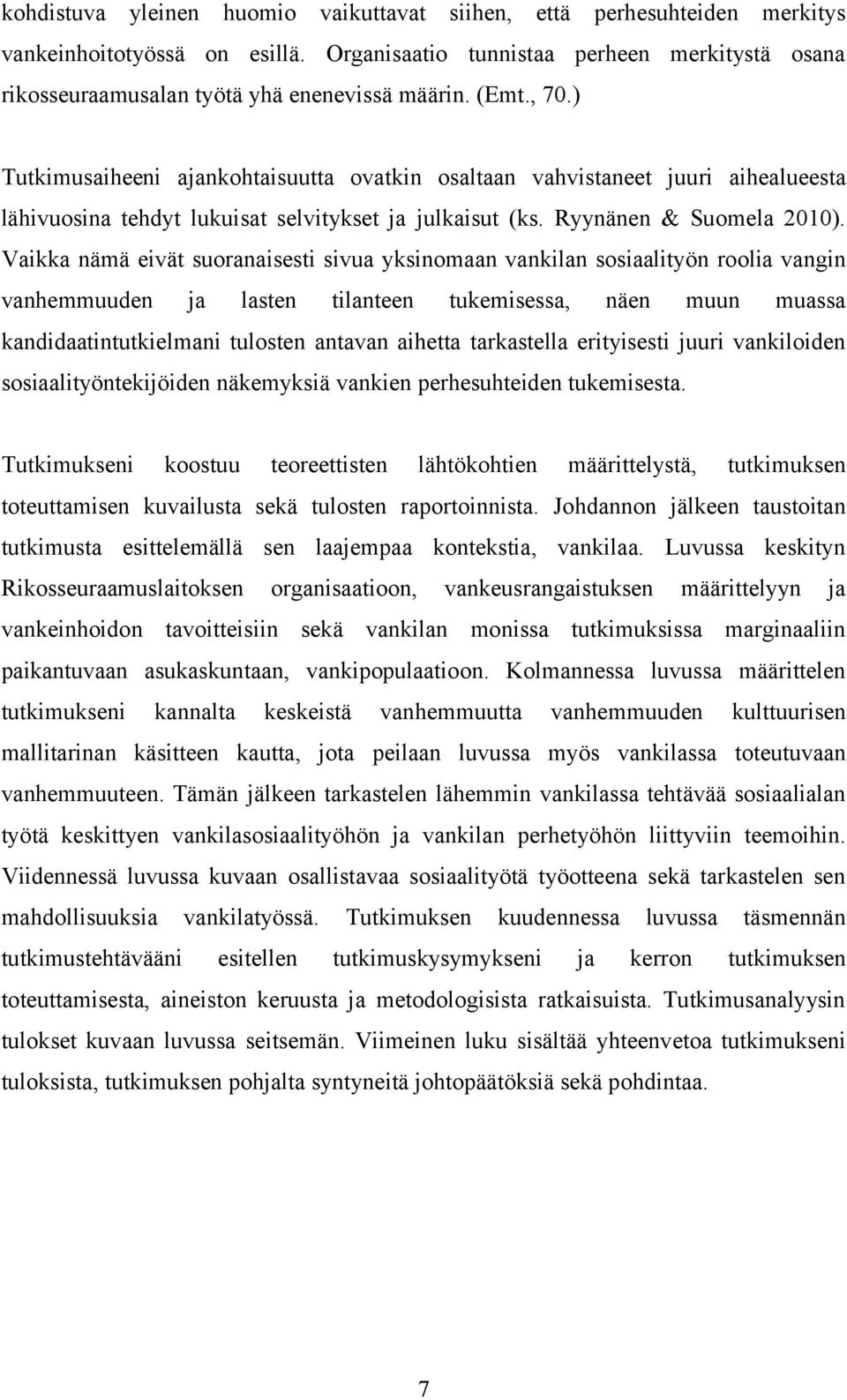 kohdistuva yleinen huomio vaikuttavat siihen, että perhesuhteiden merkitys vankeinhoitotyössä on esillä. Organisaatio tunnistaa perheen merkitystä osana rikosseuraamusalan työtä yhä enenevissä määrin. (Emt., 70.)

Tutkimusaiheeni ajankohtaisuutta ovatkin osaltaan vahvistaneet juuri aihealueesta lähivuosina tehdyt lukuisat selvitykset ja julkaisut (ks. Ryynänen & Suomela 2010). Vaikka nämä eivät suoranaisesti sivua yksinomaan vankilan sosiaalityön roolia vangin vanhemmuuden ja lasten tilanteen tukemisessa, näen muun muassa kandidaatintutkielmani tulosten antavan aihetta tarkastella erityisesti juuri vankiloiden sosiaalityöntekijöiden näkemyksiä vankien perhesuhteiden tukemisesta.

Tutkimukseni koostuu teoreettisten lähtökohtien määrittelystä, tutkimuksen toteuttamisen kuvailusta sekä tulosten raportoinnista. Johdannon jälkeen taustoitan tutkimusta esittelemällä sen laajempaa kontekstia, vankilaa. Luvussa keskityn Rikosseuraamuslaitoksen organisaatioon, vankeusrangaistuksen määrittelyyn ja vankeinhoidon tavoitteisiin sekä vankilan monissa tutkimuksissa marginaaliin paikantuvaan asukaskuntaan, vankipopulaatioon. Kolmannessa luvussa määrittelen tutkimukseni kannalta keskeistä vanhemmuutta vanhemmuuden kulttuurisen mallitarinan käsitteen kautta, jota peilaan luvussa myös vankilassa toteutuvaan vanhemmuuteen. Tämän jälkeen tarkastelen lähemmin vankilassa tehtävää sosiaalialan työtä keskittyen vankilasosiaalityöhön ja vankilan perhetyöhön liittyviin teemoihin. Viidennessä luvussa kuvaan osallistavaa sosiaalityötä työotteena sekä tarkastelen sen mahdollisuuksia vankilatyössä. Tutkimuksen kuudennessa luvussa täsmennän tutkimustehtävääni esitellen tutkimuskysymykseni ja kerron tutkimuksen toteuttamisesta, aineiston keruusta ja metodologisista ratkaisuista. Tutkimusanalyysin tulokset kuvaan luvussa seitsemän. Viimeinen luku sisältää yhteenvetoa tutkimukseni tuloksista, tutkimuksen pohjalta syntyneitä johtopäätöksiä sekä pohdintaa.

7